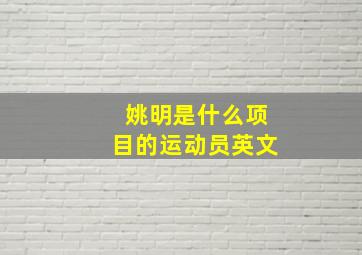 姚明是什么项目的运动员英文